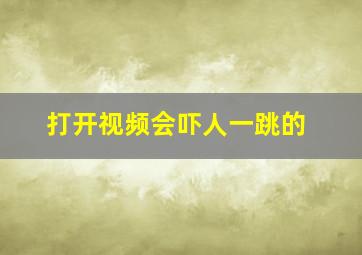 打开视频会吓人一跳的